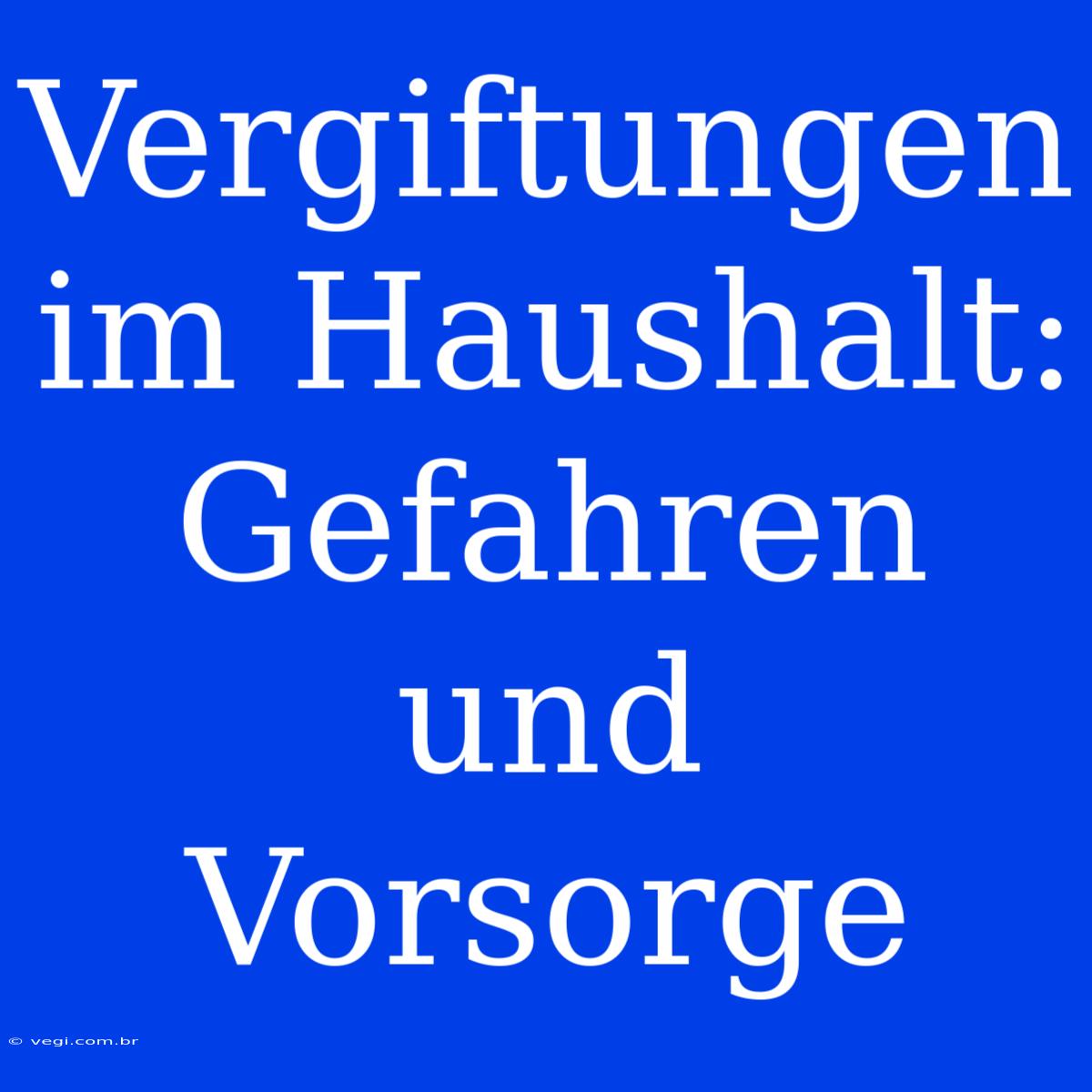 Vergiftungen im Haushalt: Gefahren und Vorsorge

© vegi.com.br